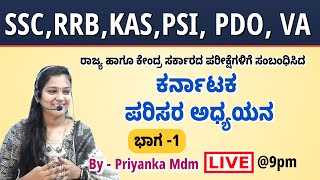 SSC,RRB,KAS,PSI, PDO, VA

ರಾಜ್ಯ ಹಾಗೂ ಕೇಂದ್ರ ಸರ್ಕಾರದ ಪರೀಕ್ಷೆಗಳಿಗೆ ಸಂಬಂಧಿಸಿದ

ಕರ್ನಾಟಕ
ಪರಿಸರ ಅಧ್ಯಯನ

ಭಾಗ -1

By - Priyanka Mdm

LIVE @9pm